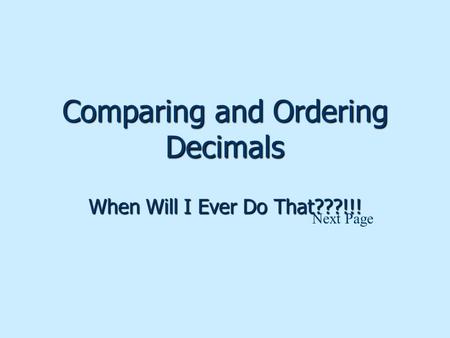 Comparing and Ordering Decimals

When Will I Ever Do That???!!!

Next Page